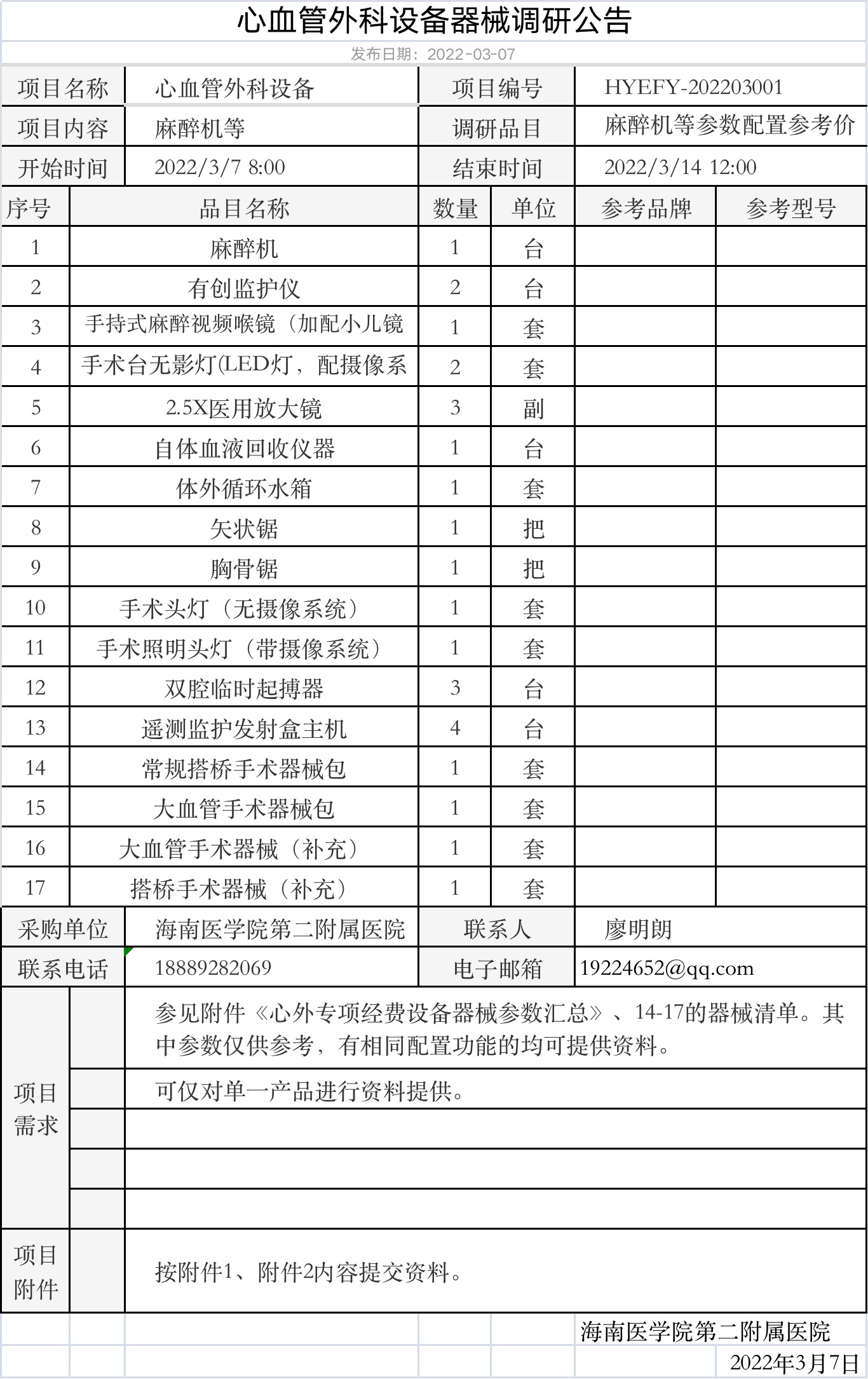 心血管外科设备器械调研公告

发布日期：2022-03-07

| 项目名称 | 心血管外科设备 | 项目编号 | HYEFY-202203001 |
|---|---|---|---|
| 项目内容 | 麻醉机等 | 调研品目 | 麻醉机等参数配置参考价 |
| 开始时间 | 2022/3/7 8:00 | 结束时间 | 2022/3/14 12:00 |

| 序号 | 品目名称 | 数量 | 单位 | 参考品牌 | 参考型号 |
|---|---|---|---|---|---|
| 1 | 麻醉机 | 1 | 台 | | |
| 2 | 有创监护仪 | 2 | 台 | | |
| 3 | 手持式麻醉视频喉镜（加配小儿镜 | 1 | 套 | | |
| 4 | 手术台无影灯(LED灯，配摄像系 | 2 | 套 | | |
| 5 | 2.5X医用放大镜 | 3 | 副 | | |
| 6 | 自体血液回收仪器 | 1 | 台 | | |
| 7 | 体外循环水箱 | 1 | 套 | | |
| 8 | 矢状锯 | 1 | 把 | | |
| 9 | 胸骨锯 | 1 | 把 | | |
| 10 | 手术头灯（无摄像系统） | 1 | 套 | | |
| 11 | 手术照明头灯（带摄像系统） | 1 | 套 | | |
| 12 | 双腔临时起搏器 | 3 | 台 | | |
| 13 | 遥测监护发射盒主机 | 4 | 台 | | |
| 14 | 常规搭桥手术器械包 | 1 | 套 | | |
| 15 | 大血管手术器械包 | 1 | 套 | | |
| 16 | 大血管手术器械（补充） | 1 | 套 | | |
| 17 | 搭桥手术器械（补充） | 1 | 套 | | |

| 采购单位 | 海南医学院第二附属医院 | 联系人 | 廖明朗 |
|---|---|---|---|
| 联系电话 | 18889282069 | 电子邮箱 | 19224652@qq.com |

项目需求

参见附件《心外专项经费设备器械参数汇总》、14-17的器械清单。其中参数仅供参考，有相同配置功能的均可提供资料。

可仅对单一产品进行资料提供。

项目附件

按附件1、附件2内容提交资料。

海南医学院第二附属医院
2022年3月7日